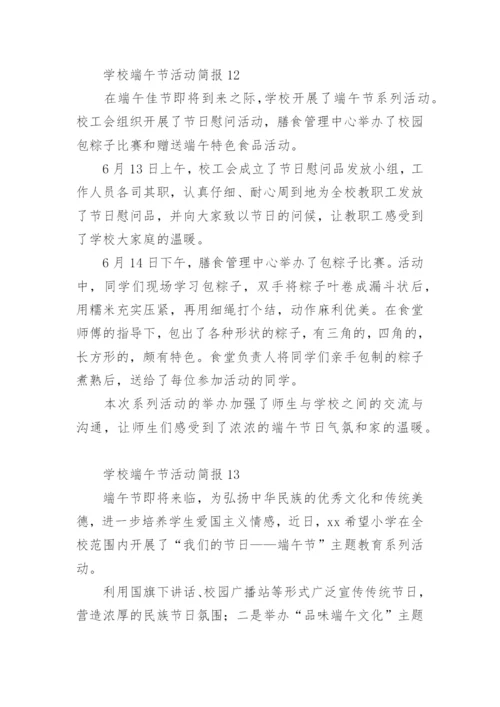 学校端午节活动简报 12

在端午佳节即将到来之际，学校开展了端午节系列活动。校工会组织开展了节日慰问活动，膳食管理中心举办了校园包粽子比赛和赠送端午特色食品活动。

6 月 13 日上午，校工会成立了节日慰问品发放小组，工作人员各司其职，认真仔细、耐心周到地为全校教职工发放了节日慰问品，并向大家致以节日的问候，让教职工感受到了学校大家庭的温暖。

6 月 14 日下午，膳食管理中心举办了包粽子比赛。活动中，同学们现场学习包粽子，双手将粽子叶卷成漏斗状后，用糯米充实压紧，再用细绳打个结，动作麻利优美。在食堂师傅的指导下，包出了各种形状的粽子，有三角的，四角的，长方形的，颇有特色。食堂负责人将同学们亲手包制的粽子煮熟后，送给了每位参加活动的同学。

本次系列活动的举办加强了师生与学校之间的交流与沟通，让师生们感受到了浓浓的端午节日气氛和家的温暖。

学校端午节活动简报 13

端午节即将来临，为弘扬中华民族的优秀文化和传统美德，进一步培养学生爱国主义情感，近日，xx 希望小学在全校范围内开展了“我们的节日——端午节”主题教育系列活动。

利用国旗下讲话、校园广播站等形式广泛宣传传统节日，营造浓厚的民族节日氛围；二是举办“品味端午文化”主题